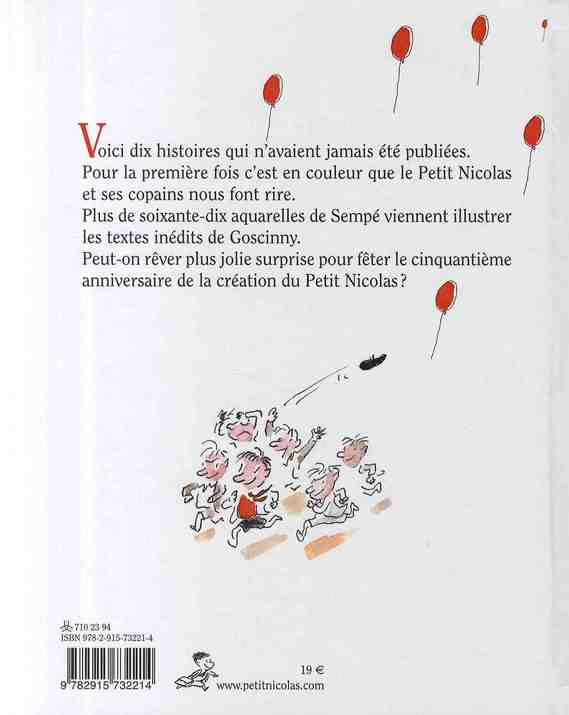 Voici dix histoires qui n'avaient jamais été publiées. Pour la première fois c'est en couleur que le Petit Nicolas et ses copains nous font rire.

Plus de soixante-dix aquarelles de Sempé viennent illustrer les textes inédits de Goscinny.

Peut-on rêver plus jolie surprise pour fêter le cinquantième anniversaire de la création du Petit Nicolas ?

710 23 94
ISBN 978-2-915-73221-4

9 782915 732214

19 €

www.petitnicolas.com